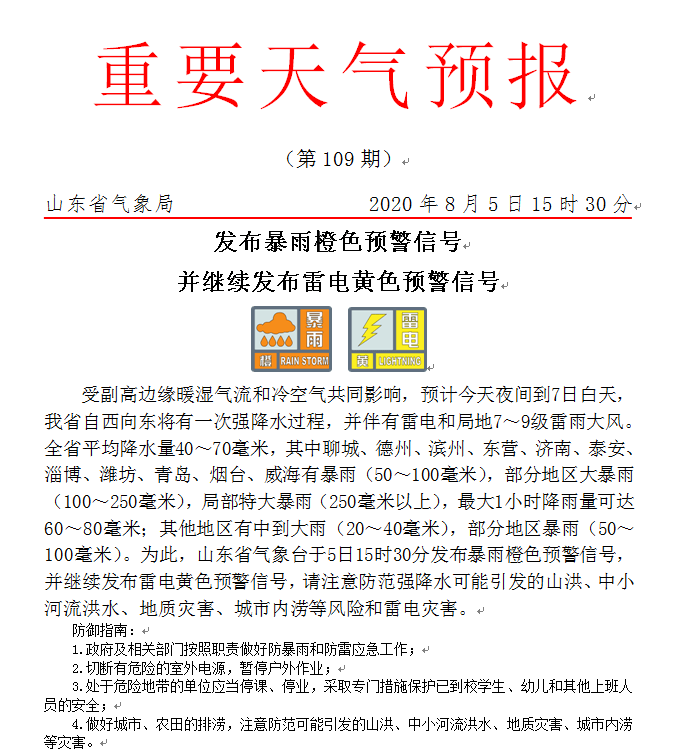 重要天气预报

（第 109 期）

山东省气象局　　　　2020 年 8 月 5 日 15 时 30 分

发布暴雨橙色预警信号
并继续发布雷电黄色预警信号

暴雨 橙 RAIN STORM　雷电 黄 LIGHTNING

受副高边缘暖湿气流和冷空气共同影响，预计今天夜间到7日白天，我省自西向东将有一次强降水过程，并伴有雷电和局地7～9级雷雨大风。全省平均降水量40～70毫米，其中聊城、德州、滨州、东营、济南、泰安、淄博、潍坊、青岛、烟台、威海有暴雨（50～100毫米），部分地区大暴雨（100～250毫米），局部特大暴雨（250毫米以上），最大1小时降雨量可达60～80毫米；其他地区有中到大雨（20～40毫米），部分地区暴雨（50～100毫米）。为此，山东省气象台于5日15时30分发布暴雨橙色预警信号，并继续发布雷电黄色预警信号，请注意防范强降水可能引发的山洪、中小河流洪水、地质灾害、城市内涝等风险和雷电灾害。

防御指南：
1.政府及相关部门按照职责做好防暴雨和防雷应急工作；
2.切断有危险的室外电源，暂停户外作业；
3.处于危险地带的单位应当停课、停业，采取专门措施保护已到校学生、幼儿和其他上班人员的安全；
4.做好城市、农田的排涝，注意防范可能引发的山洪、中小河流洪水、地质灾害、城市内涝等灾害。